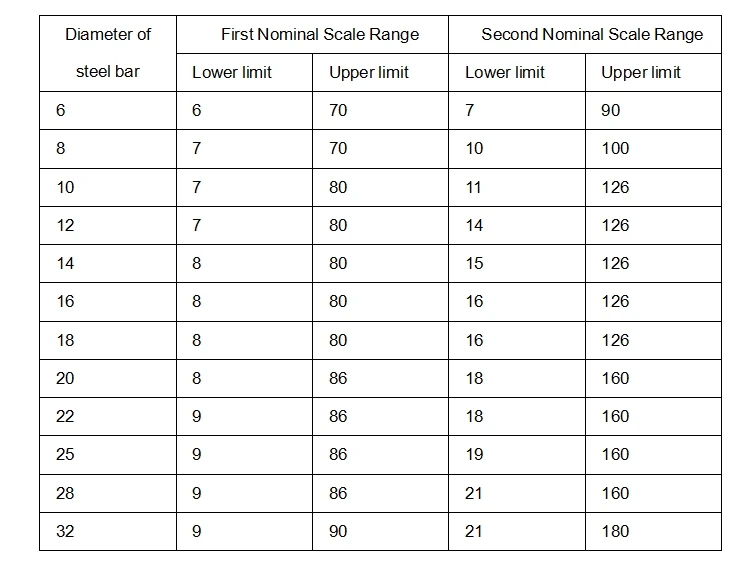 | Diameter of steel bar | First Nominal Scale Range | | Second Nominal Scale Range | |
|---|---|---|---|---|
| | Lower limit | Upper limit | Lower limit | Upper limit |
| 6 | 6 | 70 | 7 | 90 |
| 8 | 7 | 70 | 10 | 100 |
| 10 | 7 | 80 | 11 | 126 |
| 12 | 7 | 80 | 14 | 126 |
| 14 | 8 | 80 | 15 | 126 |
| 16 | 8 | 80 | 16 | 126 |
| 18 | 8 | 80 | 16 | 126 |
| 20 | 8 | 86 | 18 | 160 |
| 22 | 9 | 86 | 18 | 160 |
| 25 | 9 | 86 | 19 | 160 |
| 28 | 9 | 86 | 21 | 160 |
| 32 | 9 | 90 | 21 | 180 |